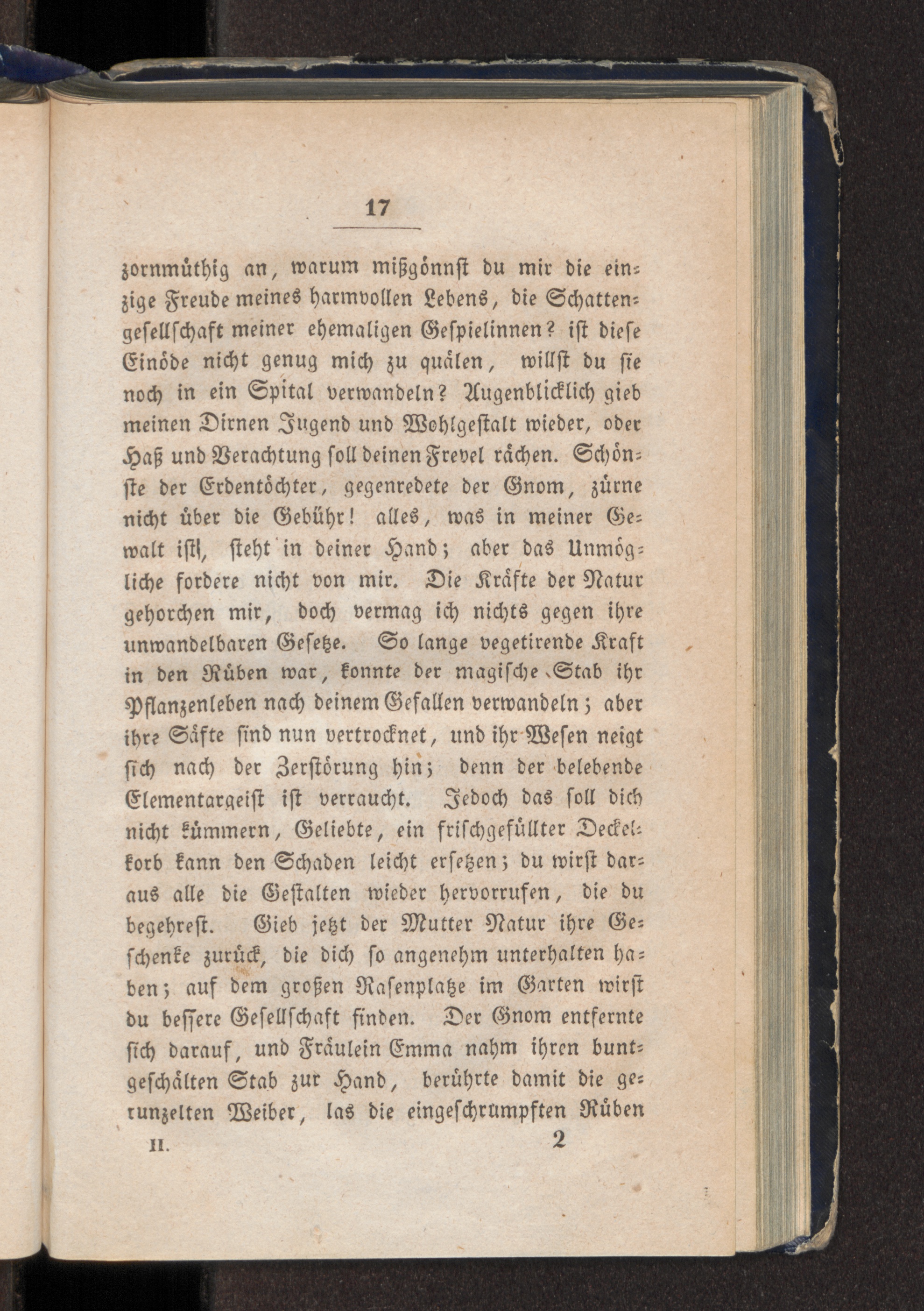 17

zornmüthig an, warum mißgönnst du mir die einzige Freude meines harmvollen Lebens, die Schattengesellschaft meiner ehemaligen Gespielinnen? ist diese Einöde nicht genug mich zu quälen, willst du sie noch in ein Spital verwandeln? Augenblicklich gieb meinen Dirnen Jugend und Wohlgestalt wieder, oder Haß und Verachtung soll deinen Frevel rächen. Schönste der Erdentöchter, gegenredete der Gnom, zürne nicht über die Gebühr! alles, was in meiner Gewalt ist, steht in deiner Hand; aber das Unmögliche fordere nicht von mir. Die Kräfte der Natur gehorchen mir, doch vermag ich nichts gegen ihre unwandelbaren Gesetze. So lange vegetirende Kraft in den Rüben war, konnte der magische Stab ihr Pflanzenleben nach deinem Gefallen verwandeln; aber ihre Säfte sind nun vertrocknet, und ihr Wesen neigt sich nach der Zerstörung hin; denn der belebende Elementargeist ist verraucht. Jedoch das soll dich nicht kümmern, Geliebte, ein frischgefüllter Deckelkorb kann den Schaden leicht ersetzen; du wirst daraus alle die Gestalten wieder hervorrufen, die du begehrest. Gieb jetzt der Mutter Natur ihre Geschenke zurück, die dich so angenehm unterhalten haben; auf dem großen Rasenplatze im Garten wirst du bessere Gesellschaft finden. Der Gnom entfernte sich darauf, und Fräulein Emma nahm ihren buntgeschälten Stab zur Hand, berührte damit die gerunzelten Weiber, las die eingeschrumpften Rüben

II. 2